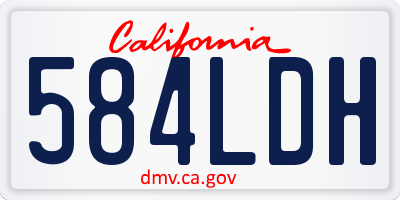 California

584LDH

dmv.ca.gov